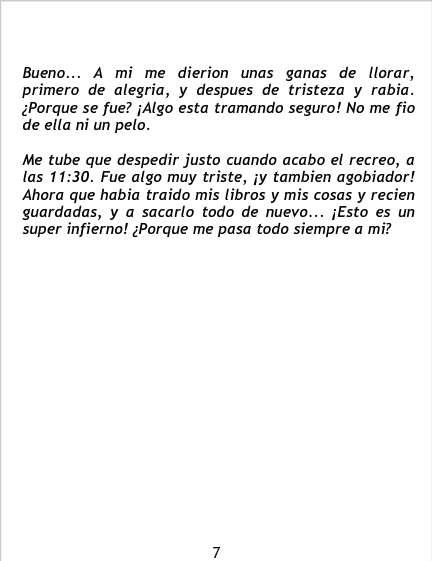 Bueno... A mi me dierion unas ganas de llorar, primero de alegria, y despues de tristeza y rabia. ¿Porque se fue? ¡Algo esta tramando seguro! No me fio de ella ni un pelo.

Me tube que despedir justo cuando acabo el recreo, a las 11:30. Fue algo muy triste, ¡y tambien agobiador! Ahora que habia traido mis libros y mis cosas y recien guardadas, y a sacarlo todo de nuevo... ¡Esto es un super infierno! ¿Porque me pasa todo siempre a mi?

7